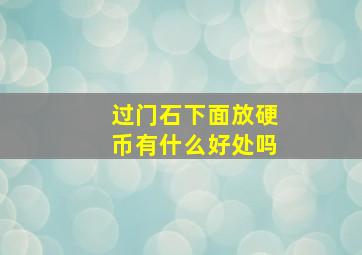 过门石下面放硬币有什么好处吗